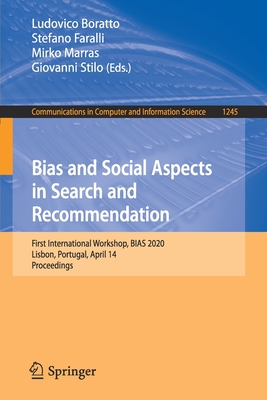 Ludovico Boratto
Stefano Faralli
Mirko Marras
Giovanni Stilo (Eds.)

Communications in Computer and Information Science 1245

Bias and Social Aspects in Search and Recommendation

First International Workshop, BIAS 2020
Lisbon, Portugal, April 14
Proceedings

Springer